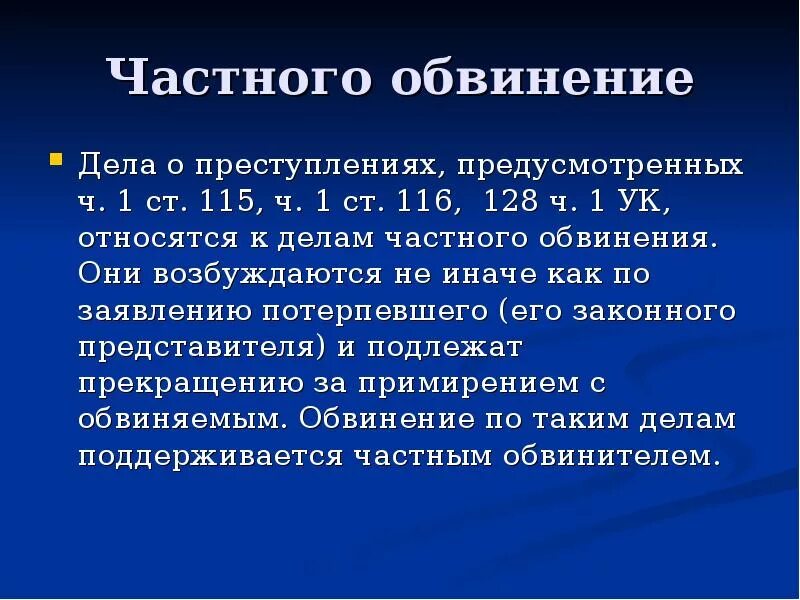 Частного обвинение

Дела о преступлениях, предусмотренных ч. 1 ст. 115, ч. 1 ст. 116, 128 ч. 1 УК, относятся к делам частного обвинения. Они возбуждаются не иначе как по заявлению потерпевшего (его законного представителя) и подлежат прекращению за примирением с обвиняемым. Обвинение по таким делам поддерживается частным обвинителем.